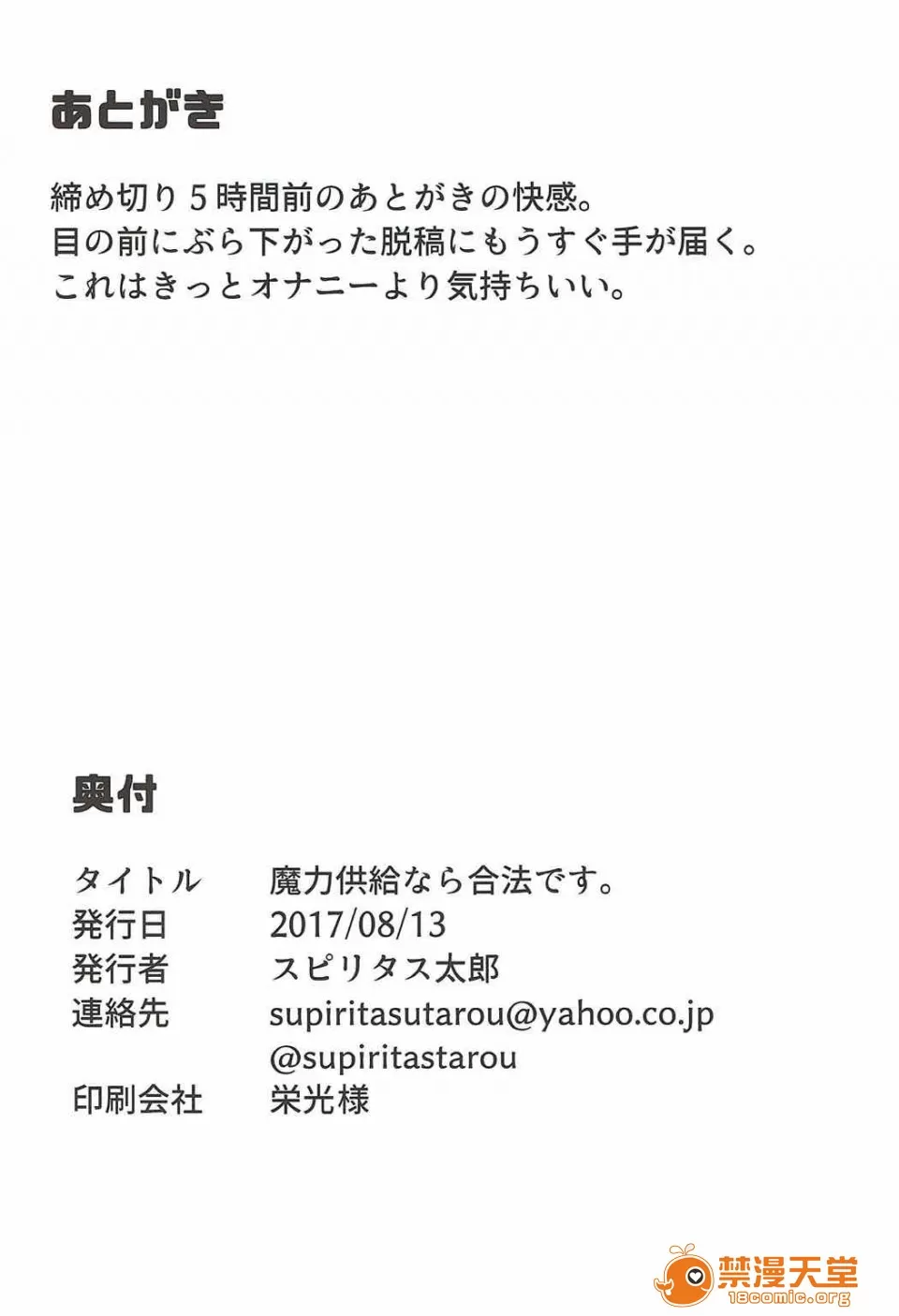 あとがき

締め切り5時間前のあとがきの快感。
目の前にぶら下がった脱稿にもうすぐ手が届く。
これはきっとオナニーより気持ちいい。

奥付

タイトル　魔力供給なら合法です。
発行日　2017/08/13
発行者　スピリタス太郎
連絡先　supiritasutarou@yahoo.co.jp
@supiritastarou
印刷会社　栄光様

禁漫天堂
18comic.org